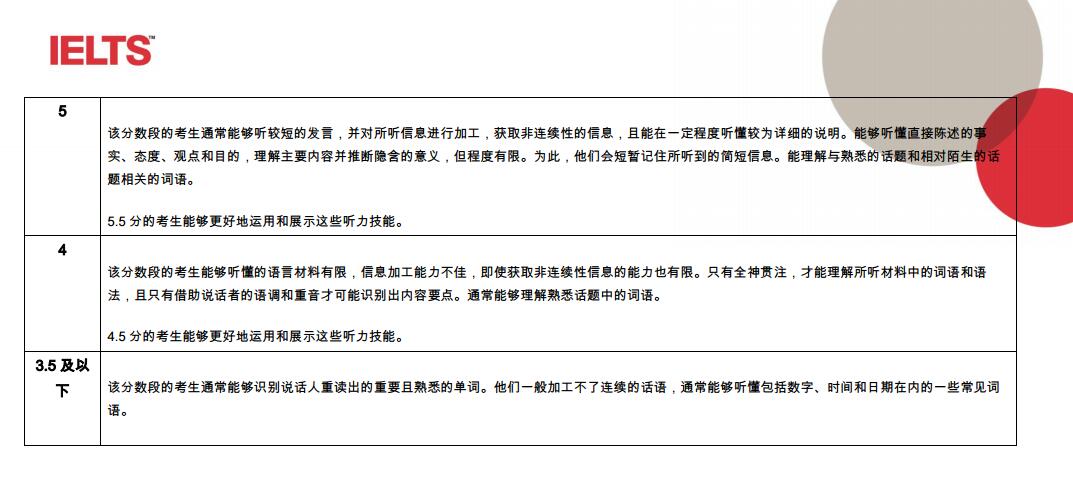 IELTS™

| | |
|---|---|
| 5 | 该分数段的考生通常能够听较短的发言，并对所听信息进行加工，获取非连续性的信息，且能在一定程度听懂较为详细的说明。能够听懂直接陈述的事实、态度、观点和目的，理解主要内容并推断隐含的意义，但程度有限。为此，他们会短暂记住所听到的简短信息。能理解与熟悉的话题和相对陌生的话题相关的词语。<br><br>5.5 分的考生能够更好地运用和展示这些听力技能。 |
| 4 | 该分数段的考生能够听懂的语言材料有限，信息加工能力不佳，即使获取非连续性信息的能力也有限。只有全神贯注，才能理解所听材料中的词语和语法，且只有借助说话者的语调和重音才可能识别出内容要点。通常能够理解熟悉话题中的词语。<br><br>4.5 分的考生能够更好地运用和展示这些听力技能。 |
| 3.5 及以下 | 该分数段的考生通常能够识别说话人重读出的重要且熟悉的单词。他们一般加工不了连续的话语，通常能够听懂包括数字、时间和日期在内的一些常见词语。 |